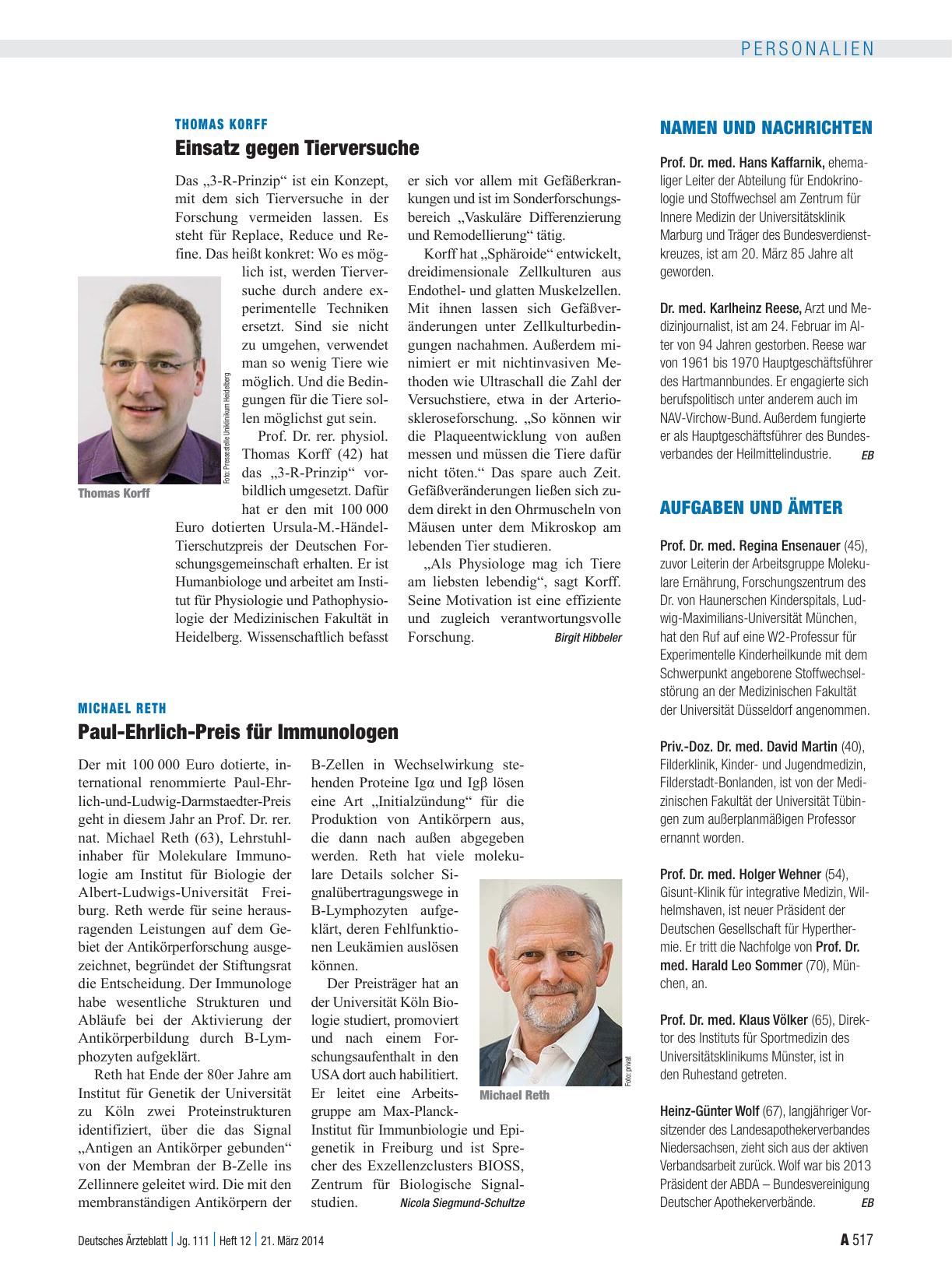 PERSONALIEN

THOMAS KORFF

Einsatz gegen Tierversuche

Das „3-R-Prinzip“ ist ein Konzept, mit dem sich Tierversuche in der Forschung vermeiden lassen. Es steht für Replace, Reduce und Refine. Das heißt konkret: Wo es möglich ist, werden Tierversuche durch andere experimentelle Techniken ersetzt. Sind sie nicht zu umgehen, verwendet man so wenig Tiere wie möglich. Und die Bedingungen für die Tiere sollen möglichst gut sein.

Prof. Dr. rer. physiol. Thomas Korff (42) hat das „3-R-Prinzip“ vorbildlich umgesetzt. Dafür hat er den mit 100 000 Euro dotierten Ursula-M.-Händel-Tierschutzpreis der Deutschen Forschungsgemeinschaft erhalten. Er ist Humanbiologe und arbeitet am Institut für Physiologie und Pathophysiologie der Medizinischen Fakultät in Heidelberg. Wissenschaftlich befasst er sich vor allem mit Gefäßerkrankungen und ist im Sonderforschungsbereich „Vaskuläre Differenzierung und Remodellierung“ tätig.

Korff hat „Sphäroide“ entwickelt, dreidimensionale Zellkulturen aus Endothel- und glatten Muskelzellen. Mit ihnen lassen sich Gefäßveränderungen unter Zellkulturbedingungen nachahmen. Außerdem minimiert er mit nichtinvasiven Methoden wie Ultraschall die Zahl der Versuchstiere, etwa in der Arterioskleroseforschung. „So können wir die Plaqueentwicklung von außen messen und müssen die Tiere dafür nicht töten.“ Das spare auch Zeit. Gefäßveränderungen ließen sich zudem direkt in den Ohrmuscheln von Mäusen unter dem Mikroskop am lebenden Tier studieren.

„Als Physiologe mag ich Tiere am liebsten lebendig“, sagt Korff. Seine Motivation ist eine effiziente und zugleich verantwortungsvolle Forschung. Birgit Hibbeler

Foto: Pressestelle Uniklinikum Heidelberg

Thomas Korff

MICHAEL RETH

Paul-Ehrlich-Preis für Immunologen

Der mit 100 000 Euro dotierte, international renommierte Paul-Ehrlich-und-Ludwig-Darmstaedter-Preis geht in diesem Jahr an Prof. Dr. rer. nat. Michael Reth (63), Lehrstuhlinhaber für Molekulare Immunologie am Institut für Biologie der Albert-Ludwigs-Universität Freiburg. Reth werde für seine herausragenden Leistungen auf dem Gebiet der Antikörperforschung ausgezeichnet, begründet der Stiftungsrat die Entscheidung. Der Immunologe habe wesentliche Strukturen und Abläufe bei der Aktivierung der Antikörperbildung durch B-Lymphozyten aufgeklärt.

Reth hat Ende der 80er Jahre am Institut für Genetik der Universität zu Köln zwei Proteinstrukturen identifiziert, über die das Signal „Antigen an Antikörper gebunden“ von der Membran der B-Zelle ins Zellinnere geleitet wird. Die mit den membranständigen Antikörpern der B-Zellen in Wechselwirkung stehenden Proteine Igα und Igβ lösen eine Art „Initialzündung“ für die Produktion von Antikörpern aus, die dann nach außen abgegeben werden. Reth hat viele molekulare Details solcher Signalübertragungswege in B-Lymphozyten aufgeklärt, deren Fehlfunktionen Leukämien auslösen können.

Der Preisträger hat an der Universität Köln Biologie studiert, promoviert und nach einem Forschungsaufenthalt in den USA dort auch habilitiert. Er leitet eine Arbeitsgruppe am Max-Planck-Institut für Immunbiologie und Epigenetik in Freiburg und ist Sprecher des Exzellenzclusters BIOSS, Zentrum für Biologische Signalstudien. Nicola Siegmund-Schultze

Foto: privat

Michael Reth

NAMEN UND NACHRICHTEN

Prof. Dr. med. Hans Kaffarnik, ehemaliger Leiter der Abteilung für Endokrinologie und Stoffwechsel am Zentrum für Innere Medizin der Universitätsklinik Marburg und Träger des Bundesverdienstkreuzes, ist am 20. März 85 Jahre alt geworden.

Dr. med. Karlheinz Reese, Arzt und Medizinjournalist, ist am 24. Februar im Alter von 94 Jahren gestorben. Reese war von 1961 bis 1970 Hauptgeschäftsführer des Hartmannbundes. Er engagierte sich berufspolitisch unter anderem auch im NAV-Virchow-Bund. Außerdem fungierte er als Hauptgeschäftsführer des Bundesverbandes der Heilmittelindustrie. EB

AUFGABEN UND ÄMTER

Prof. Dr. med. Regina Ensenauer (45), zuvor Leiterin der Arbeitsgruppe Molekulare Ernährung, Forschungszentrum des Dr. von Haunerschen Kinderspitals, Ludwig-Maximilians-Universität München, hat den Ruf auf eine W2-Professur für Experimentelle Kinderheilkunde mit dem Schwerpunkt angeborene Stoffwechselstörung an der Medizinischen Fakultät der Universität Düsseldorf angenommen.

Priv.-Doz. Dr. med. David Martin (40), Filderklinik, Kinder- und Jugendmedizin, Filderstadt-Bonlanden, ist von der Medizinischen Fakultät der Universität Tübingen zum außerplanmäßigen Professor ernannt worden.

Prof. Dr. med. Holger Wehner (54), Gisunt-Klinik für integrative Medizin, Wilhelmshaven, ist neuer Präsident der Deutschen Gesellschaft für Hyperthermie. Er tritt die Nachfolge von Prof. Dr. med. Harald Leo Sommer (70), München, an.

Prof. Dr. med. Klaus Völker (65), Direktor des Instituts für Sportmedizin des Universitätsklinikums Münster, ist in den Ruhestand getreten.

Heinz-Günter Wolf (67), langjähriger Vorsitzender des Landesapothekerverbandes Niedersachsen, zieht sich aus der aktiven Verbandsarbeit zurück. Wolf war bis 2013 Präsident der ABDA – Bundesvereinigung Deutscher Apothekerverbände. EB

Deutsches Ärzteblatt | Jg. 111 | Heft 12 | 21. März 2014

A 517